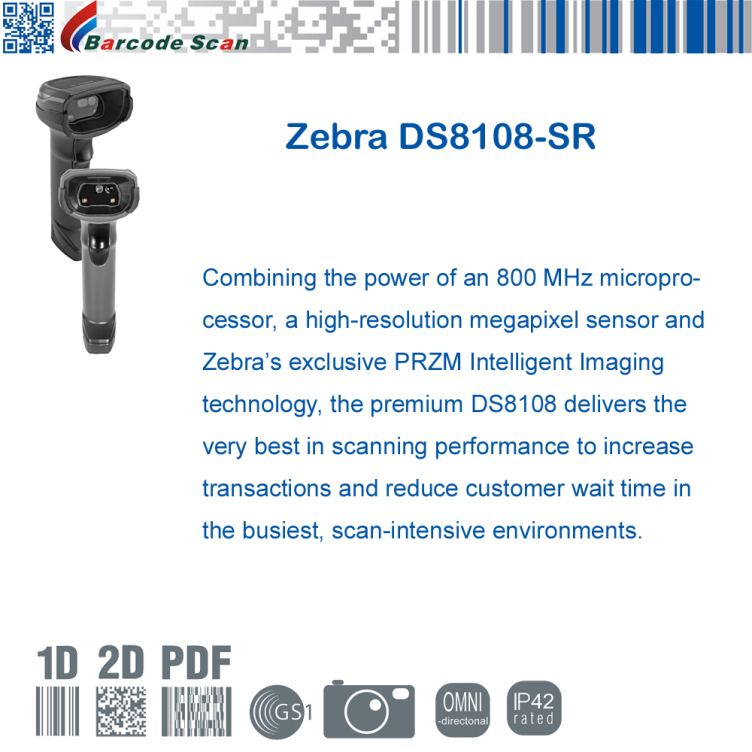 Barcode Scan

Zebra DS8108-SR

Combining the power of an 800 MHz microprocessor, a high-resolution megapixel sensor and Zebra's exclusive PRZM Intelligent Imaging technology, the premium DS8108 delivers the very best in scanning performance to increase transactions and reduce customer wait time in the busiest, scan-intensive environments.

1D 2D PDF

GS1

OMNI -directonal

IP42 rated